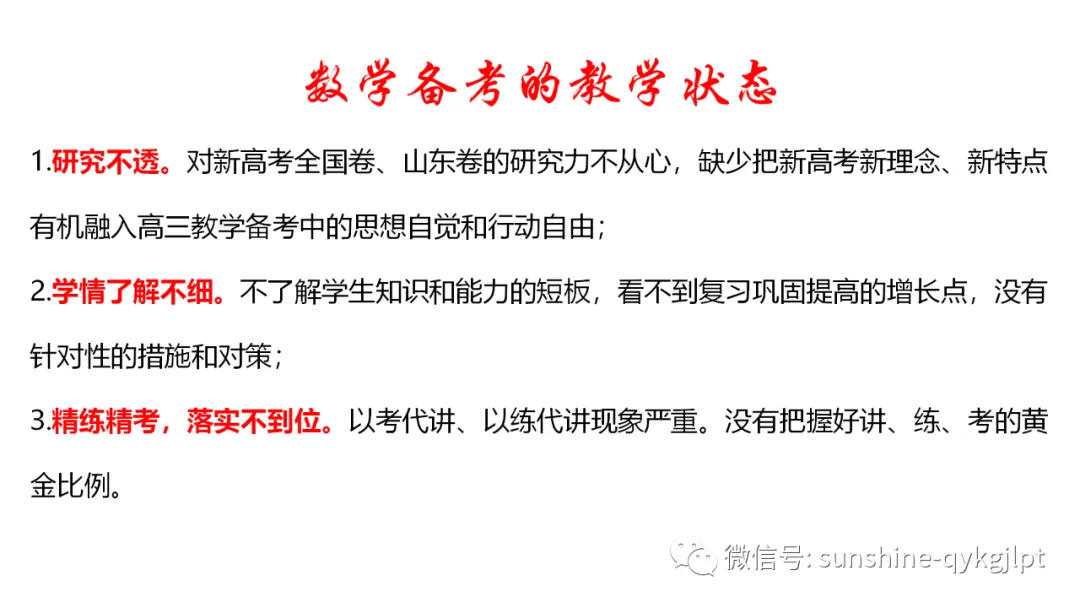 数学备考的教学状态

1.研究不透。对新高考全国卷、山东卷的研究力不从心，缺少把新高考新理念、新特点有机融入高三教学备考中的思想自觉和行动自由；

2.学情了解不细。不了解学生知识和能力的短板，看不到复习巩固提高的增长点，没有针对性的措施和对策；

3.精练精考，落实不到位。以考代讲、以练代讲现象严重。没有把握好讲、练、考的黄金比例。

微信号: sunshine-qykgjlpt